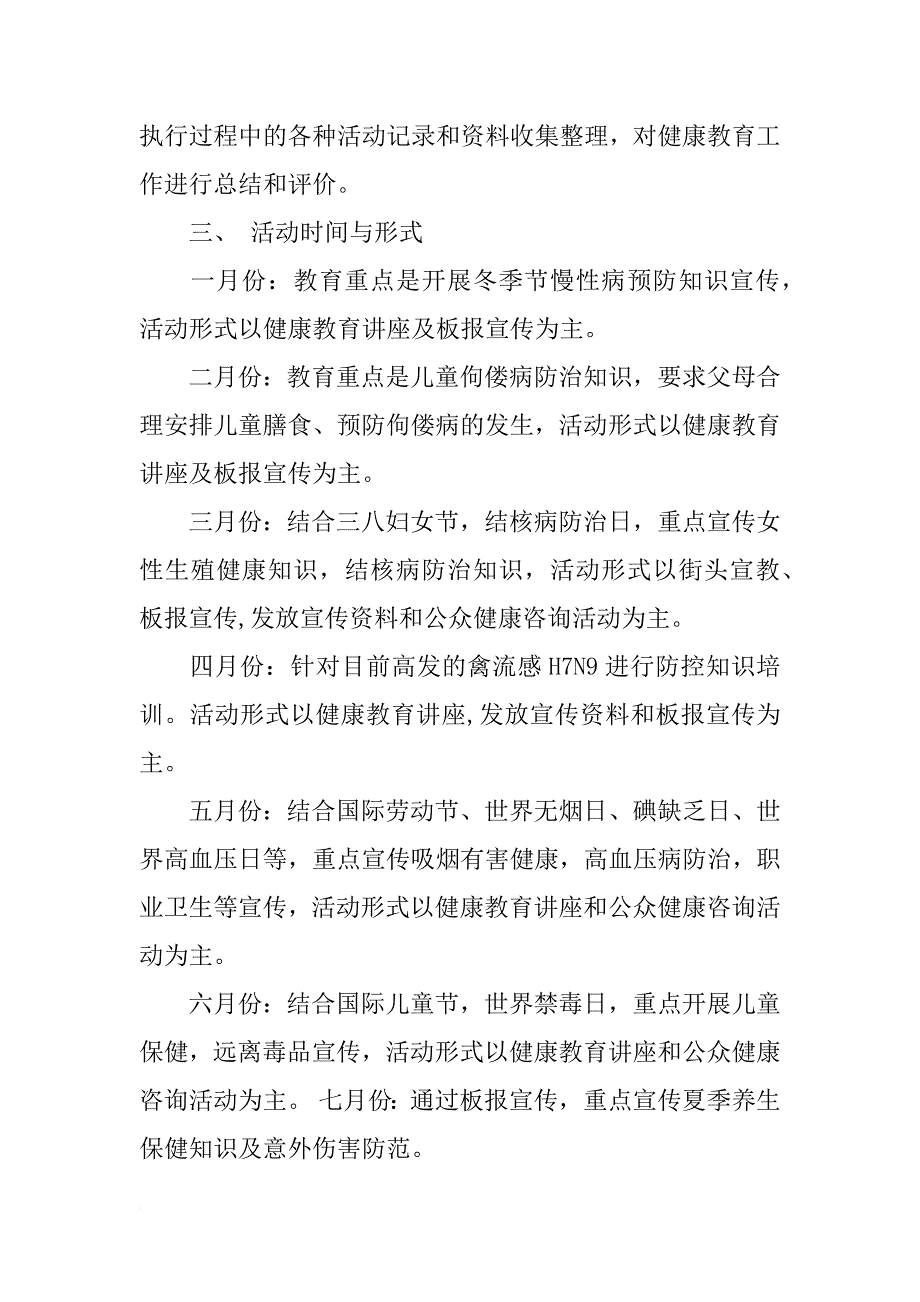 执行过程中的各种活动记录和资料收集整理，对健康教育工作进行总结和评价。

三、 活动时间与形式

一月份：教育重点是开展冬季节慢性病预防知识宣传，活动形式以健康教育讲座及板报宣传为主。

二月份：教育重点是儿童佝偻病防治知识，要求父母合理安排儿童膳食、预防佝偻病的发生，活动形式以健康教育讲座及板报宣传为主。

三月份：结合三八妇女节，结核病防治日，重点宣传女性生殖健康知识，结核病防治知识，活动形式以街头宣教、板报宣传,发放宣传资料和公众健康咨询活动为主。

四月份：针对目前高发的禽流感 H7N9 进行防控知识培训。活动形式以健康教育讲座,发放宣传资料和板报宣传为主。

五月份：结合国际劳动节、世界无烟日、碘缺乏日、世界高血压日等，重点宣传吸烟有害健康，高血压病防治，职业卫生等宣传，活动形式以健康教育讲座和公众健康咨询活动为主。

六月份：结合国际儿童节，世界禁毒日，重点开展儿童保健，远离毒品宣传，活动形式以健康教育讲座和公众健康咨询活动为主。 七月份：通过板报宣传，重点宣传夏季养生保健知识及意外伤害防范。